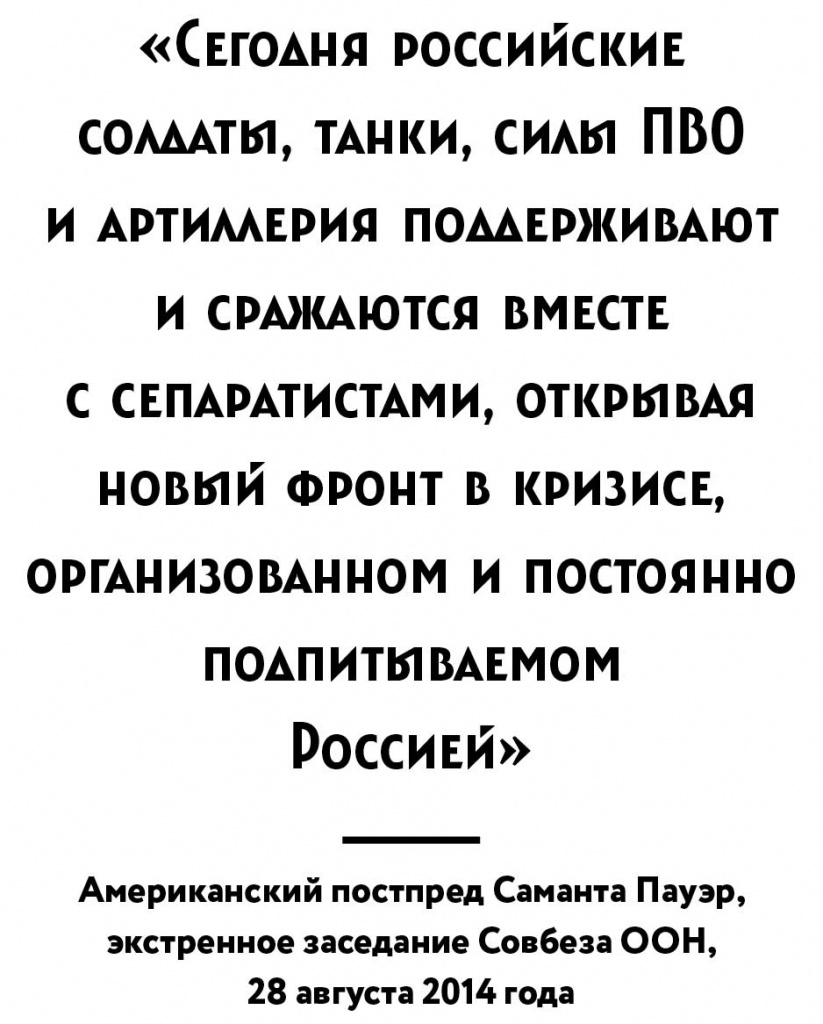 «Сегодня российские солдаты, танки, силы ПВО и артиллерия поддерживают и сражаются вместе с сепаратистами, открывая новый фронт в кризисе, организованном и постоянно подпитываемом Россией»

Американский постпред Саманта Пауэр,
экстренное заседание Совбеза ООН,
28 августа 2014 года